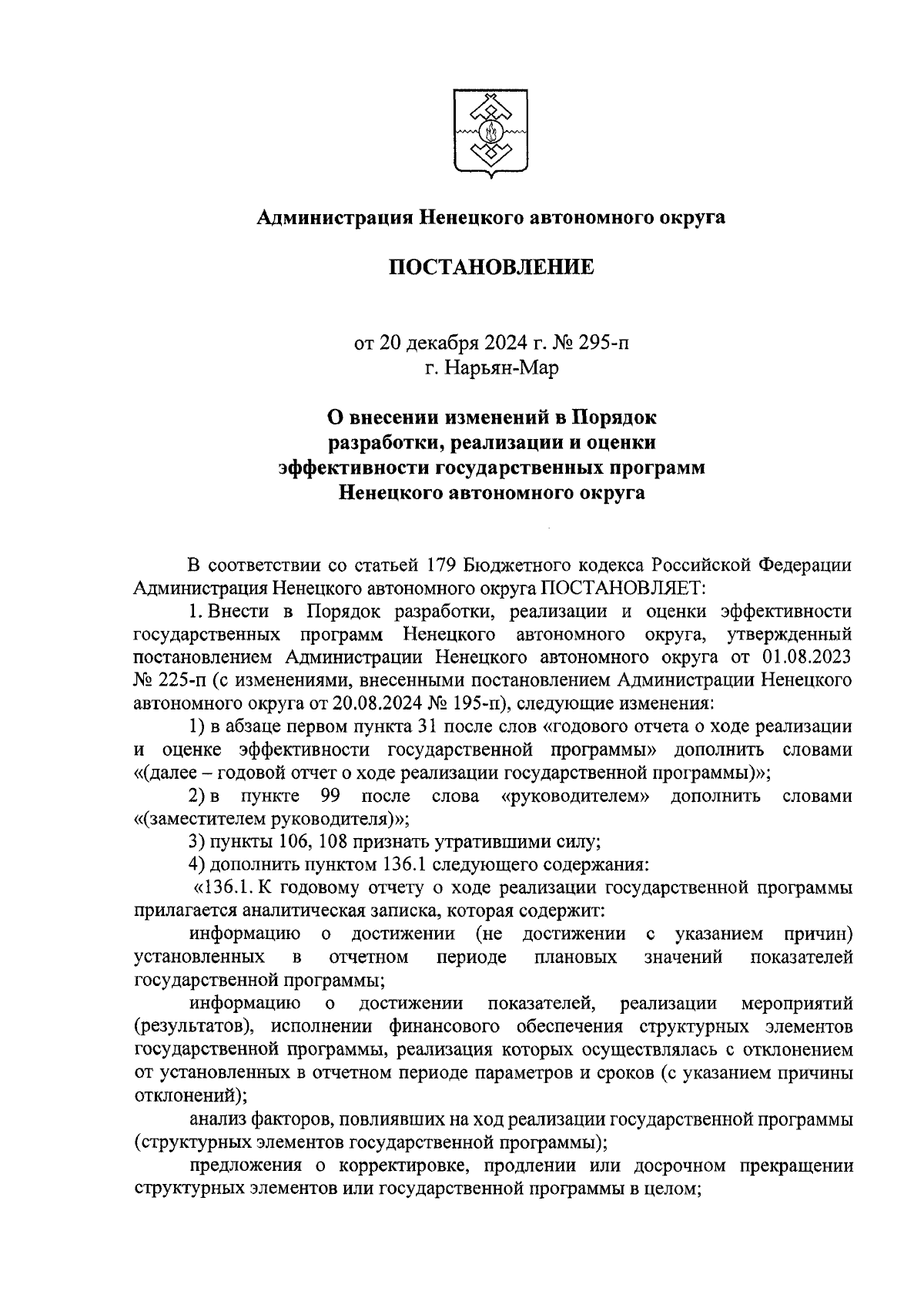 Администрация Ненецкого автономного округа

ПОСТАНОВЛЕНИЕ

от 20 декабря 2024 г. № 295-п
г. Нарьян-Мар

О внесении изменений в Порядок разработки, реализации и оценки эффективности государственных программ Ненецкого автономного округа

В соответствии со статьей 179 Бюджетного кодекса Российской Федерации Администрация Ненецкого автономного округа ПОСТАНОВЛЯЕТ:

1. Внести в Порядок разработки, реализации и оценки эффективности государственных программ Ненецкого автономного округа, утвержденный постановлением Администрации Ненецкого автономного округа от 01.08.2023 № 225-п (с изменениями, внесенными постановлением Администрации Ненецкого автономного округа от 20.08.2024 № 195-п), следующие изменения:

1) в абзаце первом пункта 31 после слов «годового отчета о ходе реализации и оценке эффективности государственной программы» дополнить словами «(далее – годовой отчет о ходе реализации государственной программы)»;

2) в пункте 99 после слова «руководителем» дополнить словами «(заместителем руководителя)»;

3) пункты 106, 108 признать утратившими силу;

4) дополнить пунктом 136.1 следующего содержания:

«136.1. К годовому отчету о ходе реализации государственной программы прилагается аналитическая записка, которая содержит:

информацию о достижении (не достижении с указанием причин) установленных в отчетном периоде плановых значений показателей государственной программы;

информацию о достижении показателей, реализации мероприятий (результатов), исполнении финансового обеспечения структурных элементов государственной программы, реализация которых осуществлялась с отклонением от установленных в отчетном периоде параметров и сроков (с указанием причины отклонений);

анализ факторов, повлиявших на ход реализации государственной программы (структурных элементов государственной программы);

предложения о корректировке, продлении или досрочном прекращении структурных элементов или государственной программы в целом;